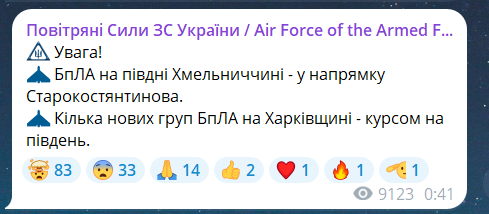 Повітряні Сили ЗС України / Air Force of the Armed F...
Увага!
БпЛА на півдні Хмельниччині - у напрямку Старокостянтинова.
Кілька нових груп БпЛА на Харківщині - курсом на південь.

83 33 14 2 1 1 1

9123 0:41